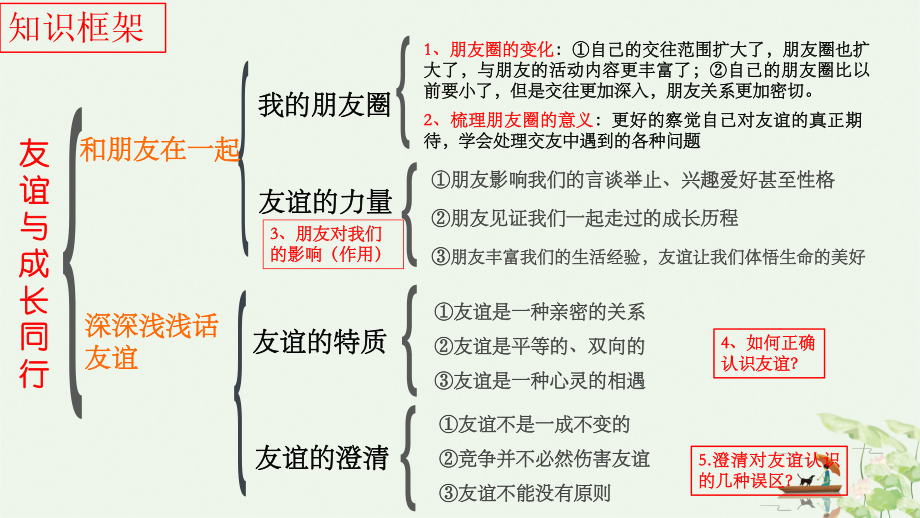 知识框架

友谊与成长同行

和朋友在一起

我的朋友圈

1、朋友圈的变化：①自己的交往范围扩大了，朋友圈也扩大了，与朋友的活动内容更丰富了；②自己的朋友圈比以前要小了，但是交往更加深入，朋友关系更加密切。

2、梳理朋友圈的意义：更好的察觉自己对友谊的真正期待，学会处理交友中遇到的各种问题

友谊的力量

3、朋友对我们的影响（作用）

①朋友影响我们的言谈举止、兴趣爱好甚至性格

②朋友见证我们一起走过的成长历程

③朋友丰富我们的生活经验，友谊让我们体悟生命的美好

深深浅浅话友谊

友谊的特质

①友谊是一种亲密的关系

②友谊是平等的、双向的

③友谊是一种心灵的相遇

4、如何正确认识友谊？

友谊的澄清

①友谊不是一成不变的

②竞争并不必然伤害友谊

③友谊不能没有原则

5.澄清对友谊认识的几种误区？